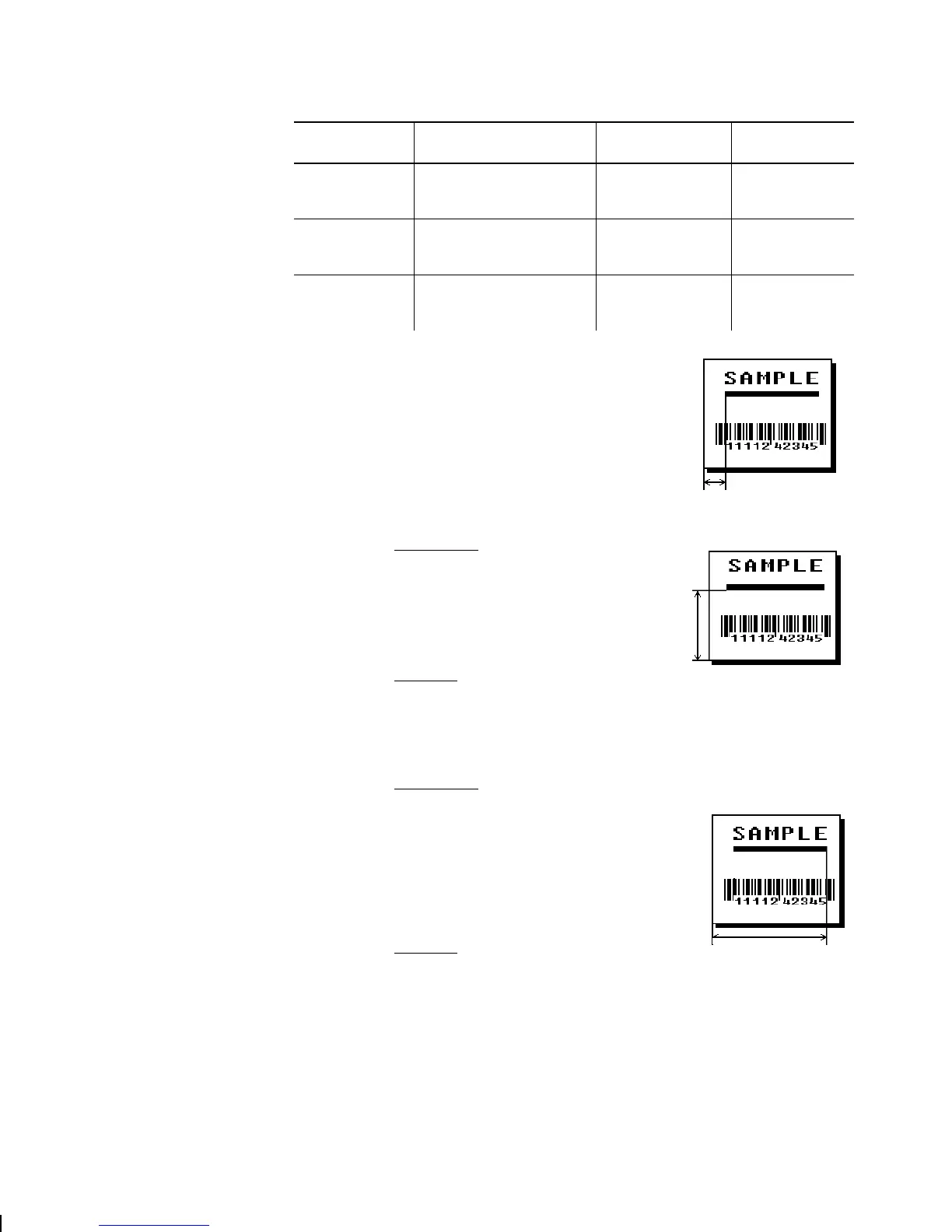 SAMPLE

11112 42345

SAMPLE

11112 42345

SAMPLE

11112 42345